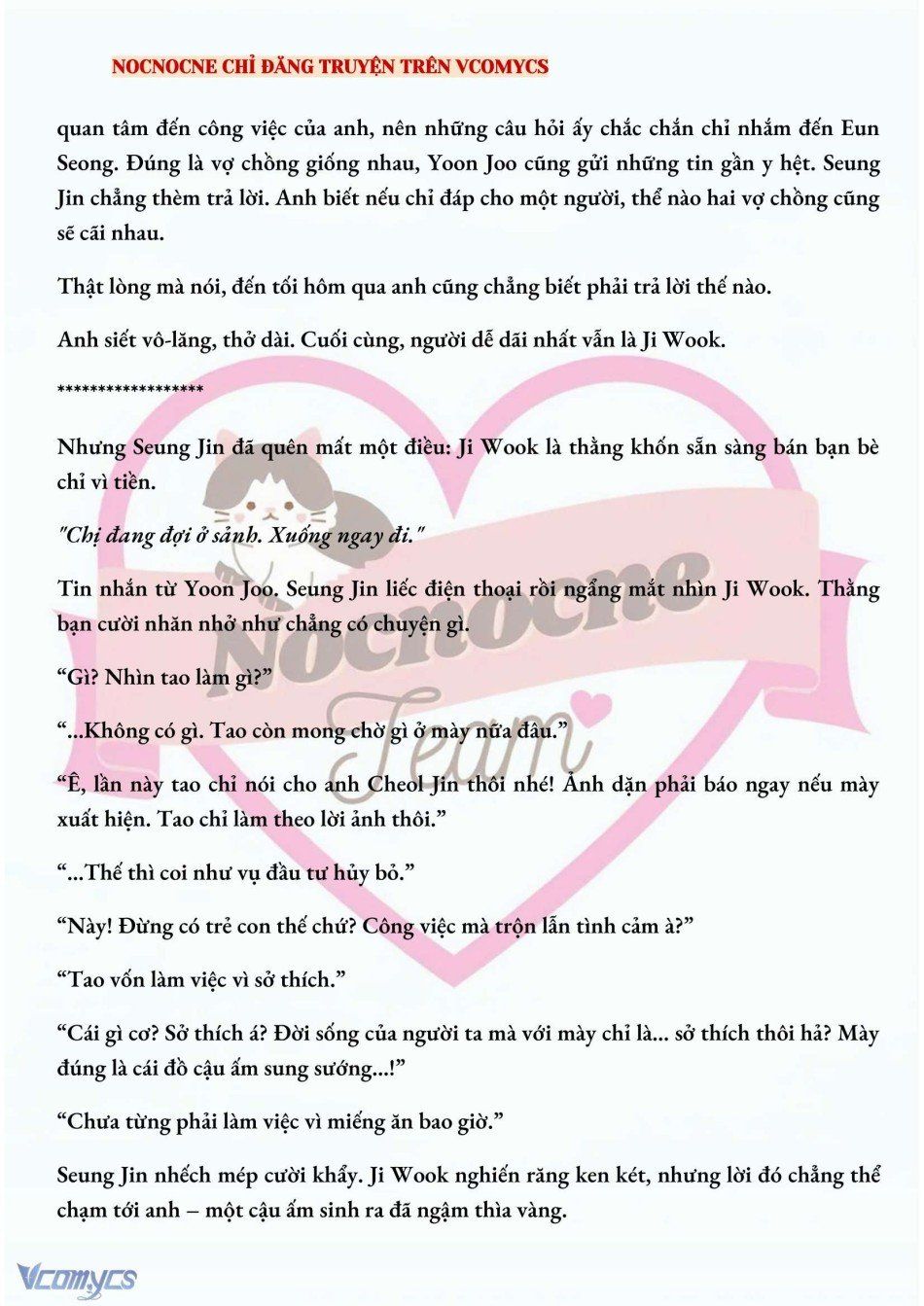 NOCNOCNE CHỈ ĐĂNG TRUYỆN TRÊN VCOMYCS

quan tâm đến công việc của anh, nên những câu hỏi ấy chắc chắn chỉ nhắm đến Eun Seong. Đúng là vợ chồng giống nhau, Yoon Joo cũng gửi những tin gần y hệt. Seung Jin chẳng thèm trả lời. Anh biết nếu chỉ đáp cho một người, thể nào hai vợ chồng cũng sẽ cãi nhau.

Thật lòng mà nói, đến tối hôm qua anh cũng chẳng biết phải trả lời thế nào.

Anh siết vô-lăng, thở dài. Cuối cùng, người dễ dãi nhất vẫn là Ji Wook.

******************

Nhưng Seung Jin đã quên mất một điều: Ji Wook là thằng khốn sẵn sàng bán bạn bè chỉ vì tiền.

"Chị đang đợi ở sảnh. Xuống ngay đi."

Tin nhắn từ Yoon Joo. Seung Jin liếc điện thoại rồi ngẩng mắt nhìn Ji Wook. Thằng bạn cười nhăn nhở như chẳng có chuyện gì.

“Gì? Nhìn tao làm gì?”

“...Không có gì. Tao còn mong chờ gì ở mày nữa đâu.”

“Ê, lần này tao chỉ nói cho anh Cheol Jin thôi nhé! Ảnh dặn phải báo ngay nếu mày xuất hiện. Tao chỉ làm theo lời ảnh thôi.”

“...Thế thì coi như vụ đầu tư hủy bỏ.”

“Này! Đừng có trẻ con thế chứ? Công việc mà trộn lẫn tình cảm à?”

“Tao vốn làm việc vì sở thích.”

“Cái gì cơ? Sở thích á? Đời sống của người ta mà với mày chỉ là... sở thích thôi hả? Mày đúng là cái đồ cậu ấm sung sướng...!”

“Chưa từng phải làm việc vì miếng ăn bao giờ.”

Seung Jin nhếch mép cười khẩy. Ji Wook nghiến răng ken két, nhưng lời đó chẳng thể chạm tới anh – một cậu ấm sinh ra đã ngậm thìa vàng.

Nocnocne Team

Vcomycs